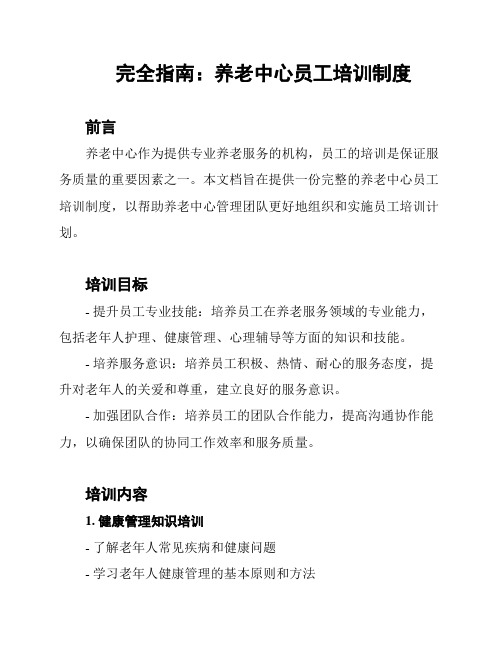 完全指南：养老中心员工培训制度

前言

养老中心作为提供专业养老服务的机构，员工的培训是保证服务质量的重要因素之一。本文档旨在提供一份完整的养老中心员工培训制度，以帮助养老中心管理团队更好地组织和实施员工培训计划。

培训目标

- 提升员工专业技能：培养员工在养老服务领域的专业能力，包括老年人护理、健康管理、心理辅导等方面的知识和技能。

- 培养服务意识：培养员工积极、热情、耐心的服务态度，提升对老年人的关爱和尊重，建立良好的服务意识。

- 加强团队合作：培养员工的团队合作能力，提高沟通协作能力，以确保团队的协同工作效率和服务质量。

培训内容

1. 健康管理知识培训

- 了解老年人常见疾病和健康问题

- 学习老年人健康管理的基本原则和方法